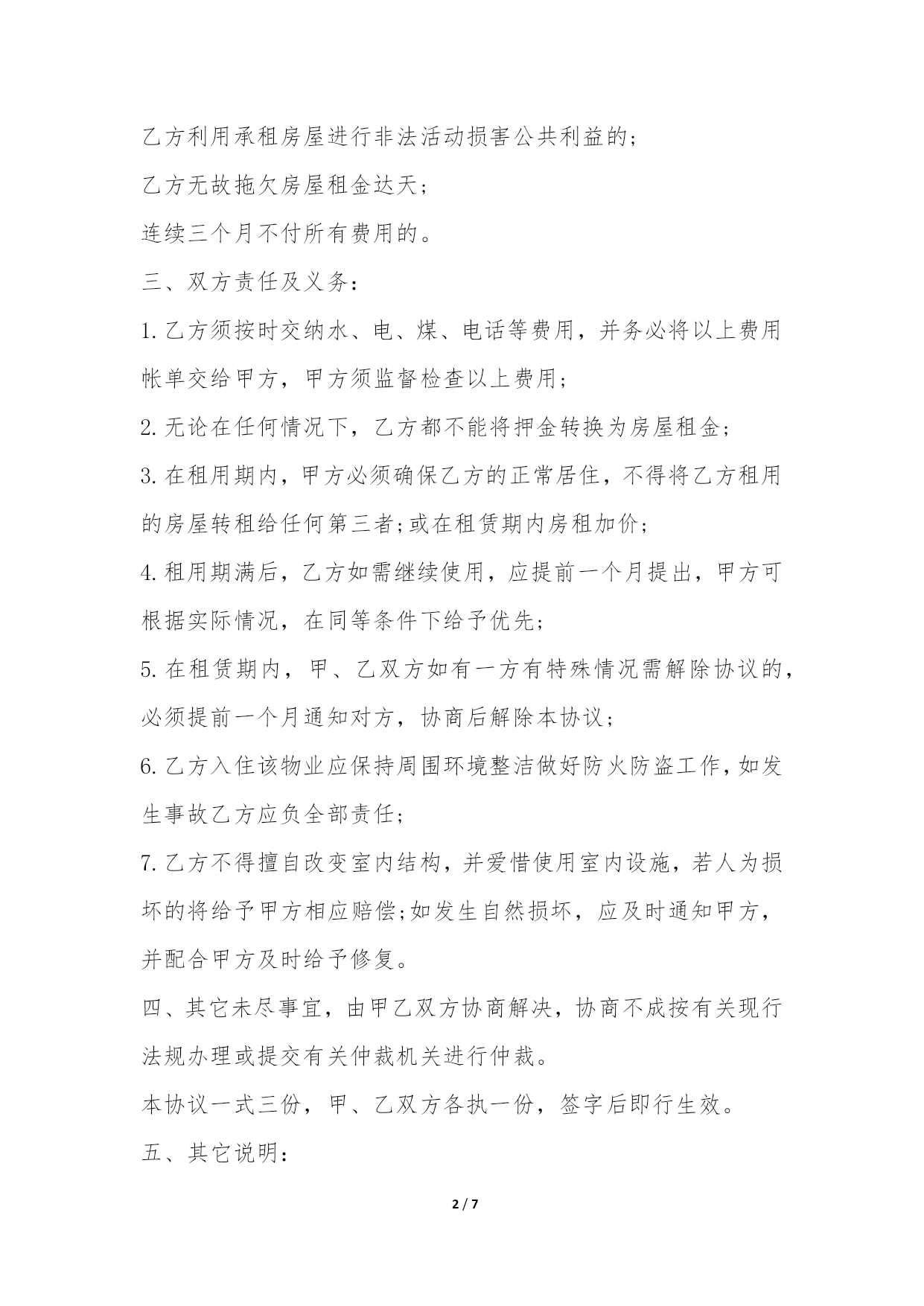 乙方利用承租房屋进行非法活动损害公共利益的;

乙方无故拖欠房屋租金达天;

连续三个月不付所有费用的。

三、双方责任及义务:

1.乙方须按时交纳水、电、煤、电话等费用，并务必将以上费用帐单交给甲方，甲方须监督检查以上费用;

2.无论在任何情况下，乙方都不能将押金转换为房屋租金;

3.在租用期内，甲方必须确保乙方的正常居住，不得将乙方租用的房屋转租给任何第三者;或在租赁期内房租加价;

4.租用期满后，乙方如需继续使用，应提前一个月提出，甲方可根据实际情况，在同等条件下给予优先;

5.在租赁期内，甲、乙双方如有一方有特殊情况需解除协议的，必须提前一个月通知对方，协商后解除本协议;

6.乙方入住该物业应保持周围环境整洁做好防火防盗工作，如发生事故乙方应负全部责任;

7.乙方不得擅自改变室内结构，并爱惜使用室内设施，若人为损坏的将给予甲方相应赔偿;如发生自然损坏，应及时通知甲方，并配合甲方及时给予修复。

四、其它未尽事宜，由甲乙双方协商解决，协商不成按有关现行法规办理或提交有关仲裁机关进行仲裁。

本协议一式三份，甲、乙双方各执一份，签字后即行生效。

五、其它说明:

2 / 7